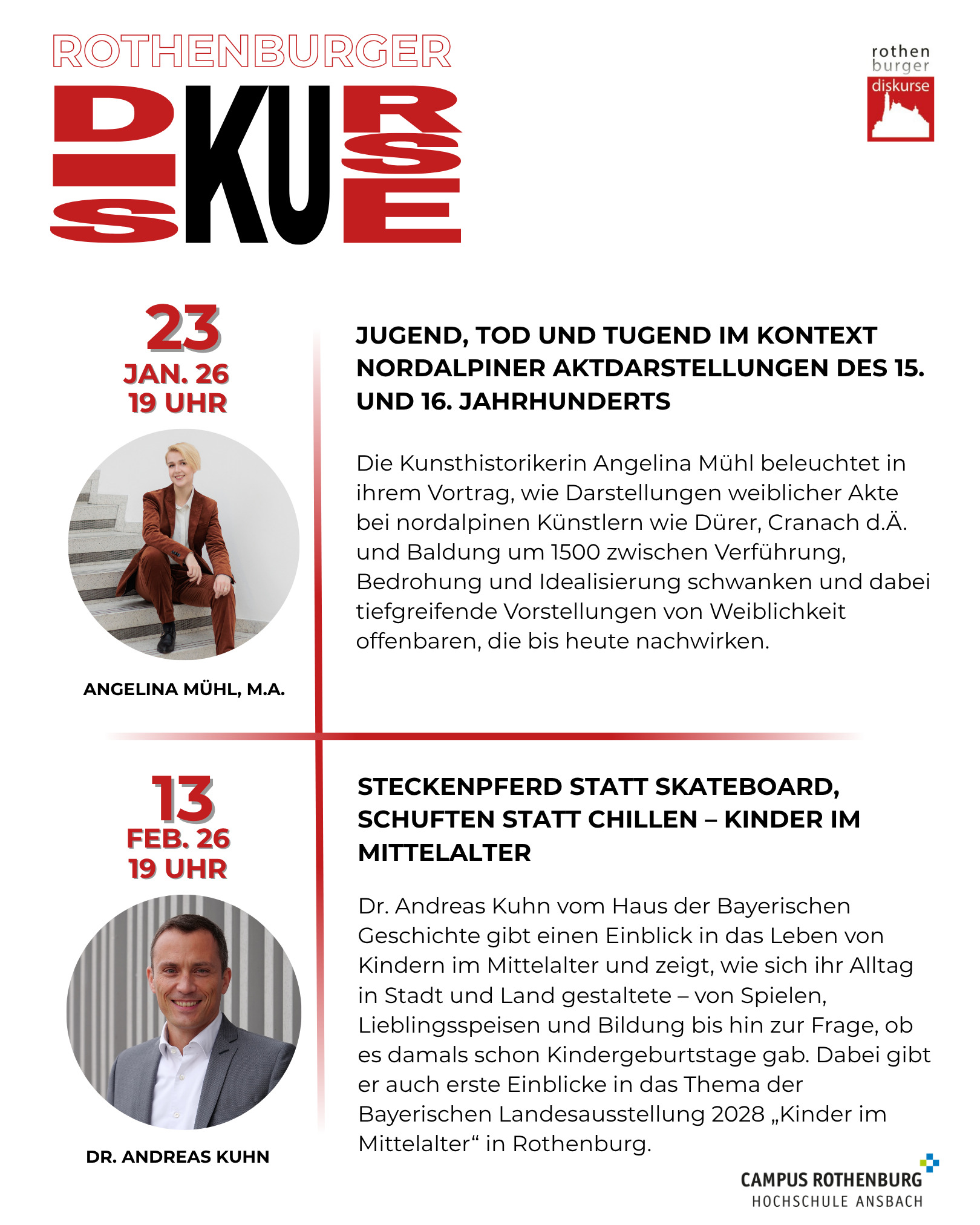 ROTHENBURGER

DISKURSE

rothen
burger
diskurse

23
JAN. 26
19 UHR

ANGELINA MÜHL, M.A.

JUGEND, TOD UND TUGEND IM KONTEXT NORDALPINER AKTDARSTELLUNGEN DES 15. UND 16. JAHRHUNDERTS

Die Kunsthistorikerin Angelina Mühl beleuchtet in ihrem Vortrag, wie Darstellungen weiblicher Akte bei nordalpinen Künstlern wie Dürer, Cranach d.Ä. und Baldung um 1500 zwischen Verführung, Bedrohung und Idealisierung schwanken und dabei tiefgreifende Vorstellungen von Weiblichkeit offenbaren, die bis heute nachwirken.

13
FEB. 26
19 UHR

DR. ANDREAS KUHN

STECKENPFERD STATT SKATEBOARD, SCHUFTEN STATT CHILLEN – KINDER IM MITTELALTER

Dr. Andreas Kuhn vom Haus der Bayerischen Geschichte gibt einen Einblick in das Leben von Kindern im Mittelalter und zeigt, wie sich ihr Alltag in Stadt und Land gestaltete – von Spielen, Lieblingsspeisen und Bildung bis hin zur Frage, ob es damals schon Kindergeburtstage gab. Dabei gibt er auch erste Einblicke in das Thema der Bayerischen Landesausstellung 2028 „Kinder im Mittelalter“ in Rothenburg.

CAMPUS ROTHENBURG
HOCHSCHULE ANSBACH